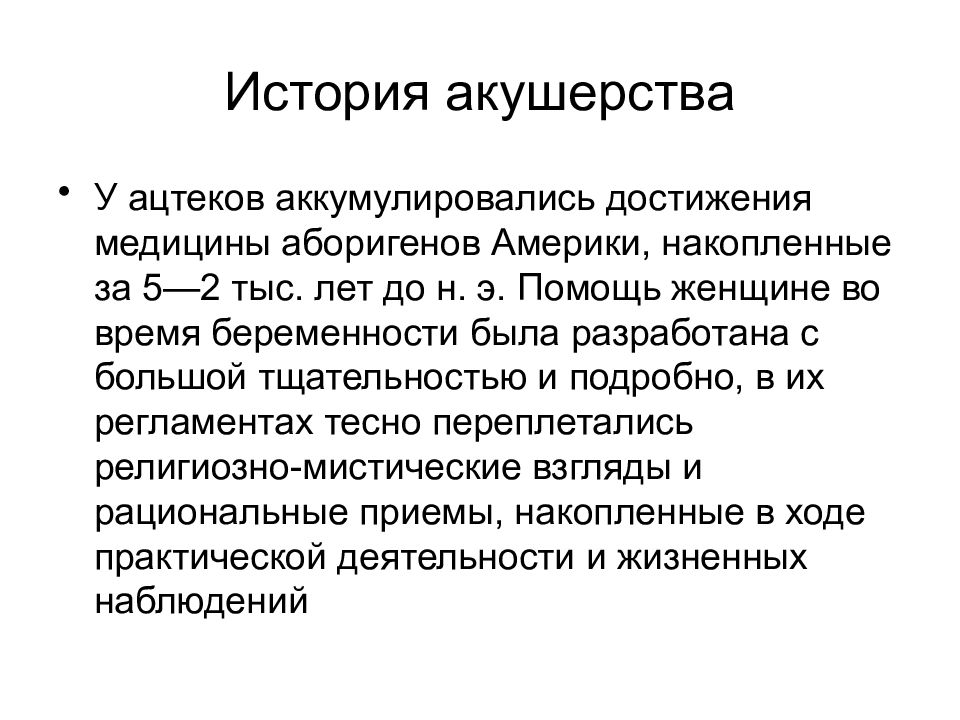 История акушерства

• У ацтеков аккумулировались достижения медицины аборигенов Америки, накопленные за 5—2 тыс. лет до н. э. Помощь женщине во время беременности была разработана с большой тщательностью и подробно, в их регламентах тесно переплетались религиозно-мистические взгляды и рациональные приемы, накопленные в ходе практической деятельности и жизненных наблюдений